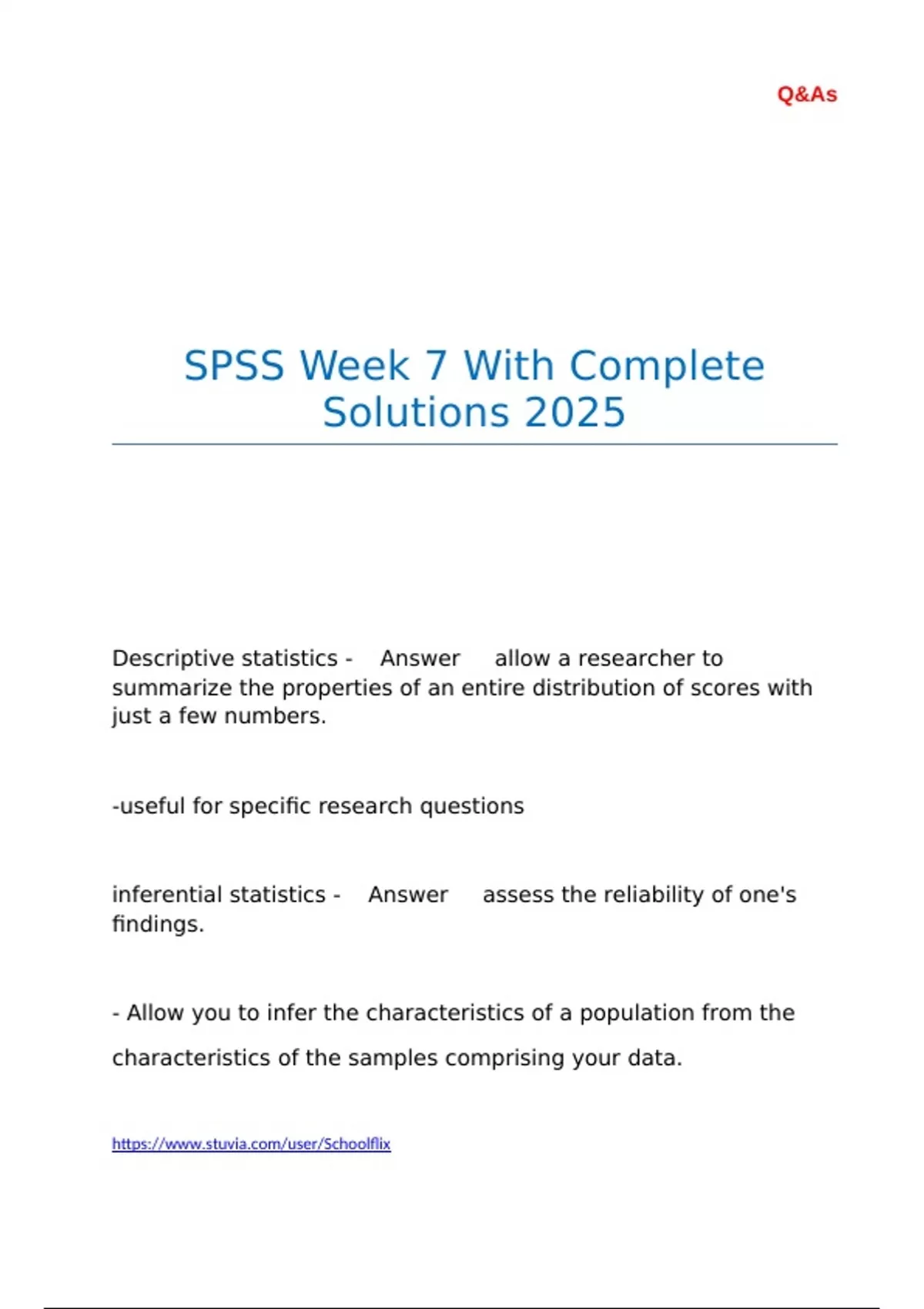 Q&As

SPSS Week 7 With Complete Solutions 2025

Descriptive statistics - Answer allow a researcher to summarize the properties of an entire distribution of scores with just a few numbers.

-useful for specific research questions

inferential statistics - Answer assess the reliability of one's findings.

- Allow you to infer the characteristics of a population from the characteristics of the samples comprising your data.

https://www.stuvia.com/user/Schoolflix